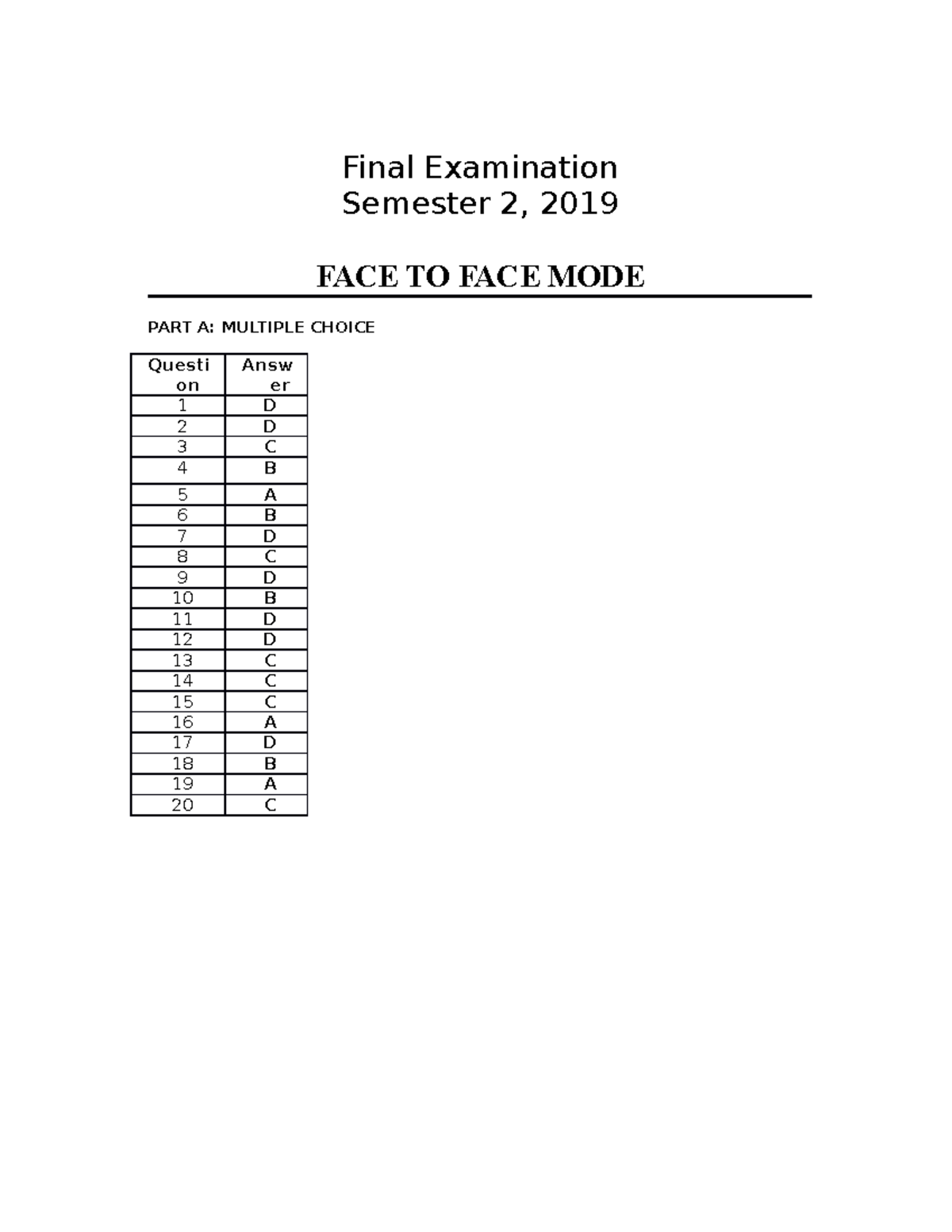 Final Examination
Semester 2, 2019

FACE TO FACE MODE

PART A: MULTIPLE CHOICE

| Question | Answer |
|---|---|
| 1 | D |
| 2 | D |
| 3 | C |
| 4 | B |
| 5 | A |
| 6 | B |
| 7 | D |
| 8 | C |
| 9 | D |
| 10 | B |
| 11 | D |
| 12 | D |
| 13 | C |
| 14 | C |
| 15 | C |
| 16 | A |
| 17 | D |
| 18 | B |
| 19 | A |
| 20 | C |